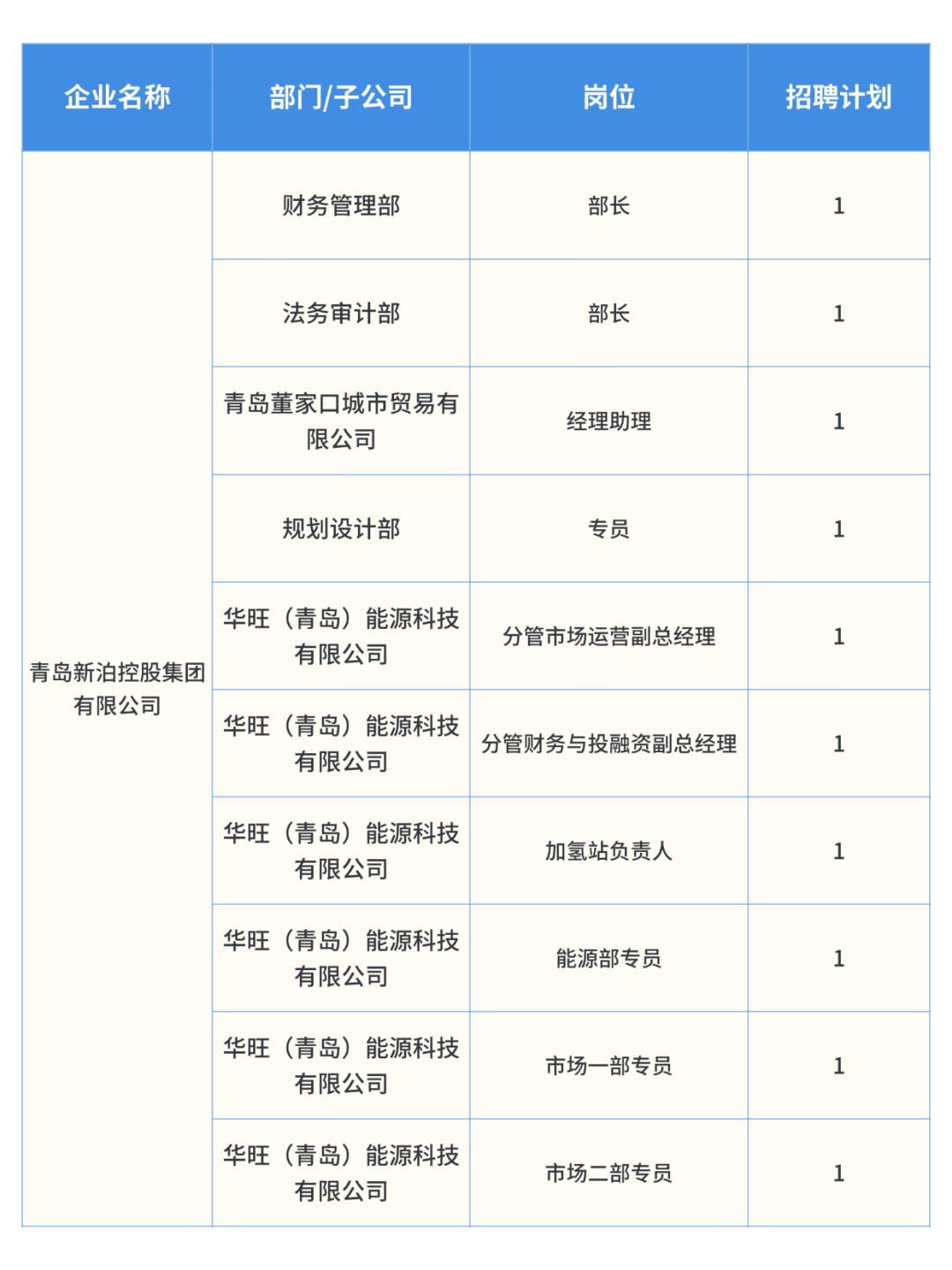 | 企业名称 | 部门/子公司 | 岗位 | 招聘计划 |
|---|---|---|---|
| 青岛新泊控股集团有限公司 | 财务管理部 | 部长 | 1 |
| | 法务审计部 | 部长 | 1 |
| | 青岛董家口城市贸易有限公司 | 经理助理 | 1 |
| | 规划设计部 | 专员 | 1 |
| | 华旺（青岛）能源科技有限公司 | 分管市场运营副总经理 | 1 |
| | 华旺（青岛）能源科技有限公司 | 分管财务与投融资副总经理 | 1 |
| | 华旺（青岛）能源科技有限公司 | 加氢站负责人 | 1 |
| | 华旺（青岛）能源科技有限公司 | 能源部专员 | 1 |
| | 华旺（青岛）能源科技有限公司 | 市场一部专员 | 1 |
| | 华旺（青岛）能源科技有限公司 | 市场二部专员 | 1 |